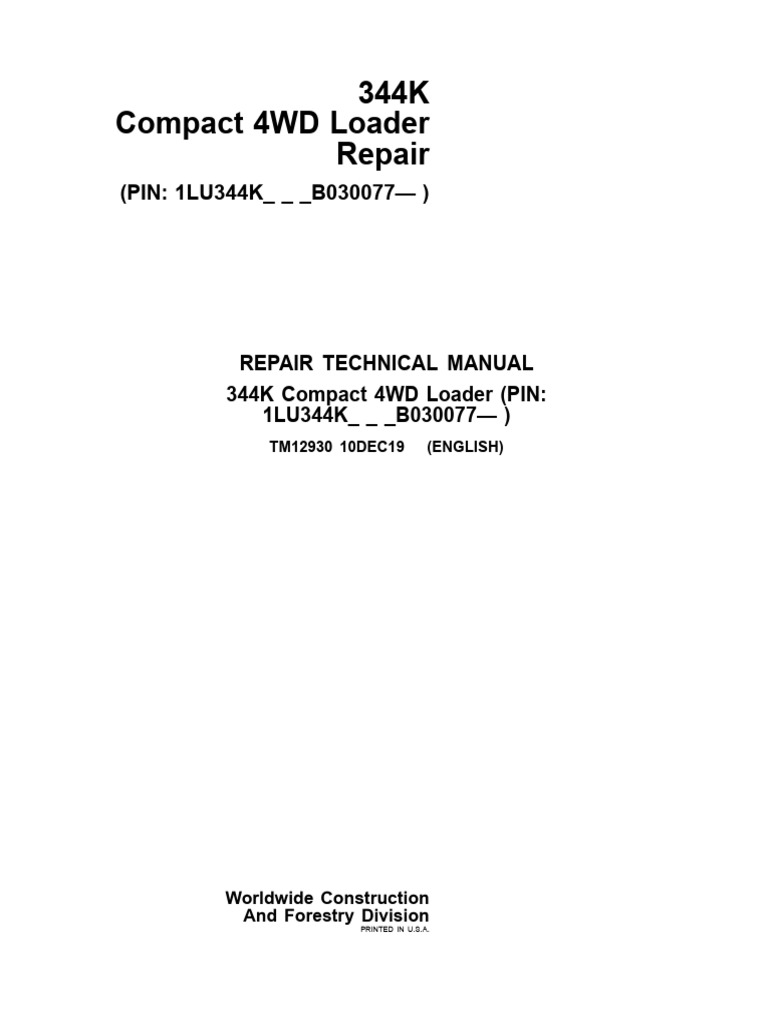 344K
Compact 4WD Loader
Repair

(PIN: 1LU344K_ _ _B030077— )

REPAIR TECHNICAL MANUAL

344K Compact 4WD Loader (PIN: 1LU344K_ _ _B030077— )

TM12930 10DEC19 (ENGLISH)

Worldwide Construction
And Forestry Division
PRINTED IN U.S.A.